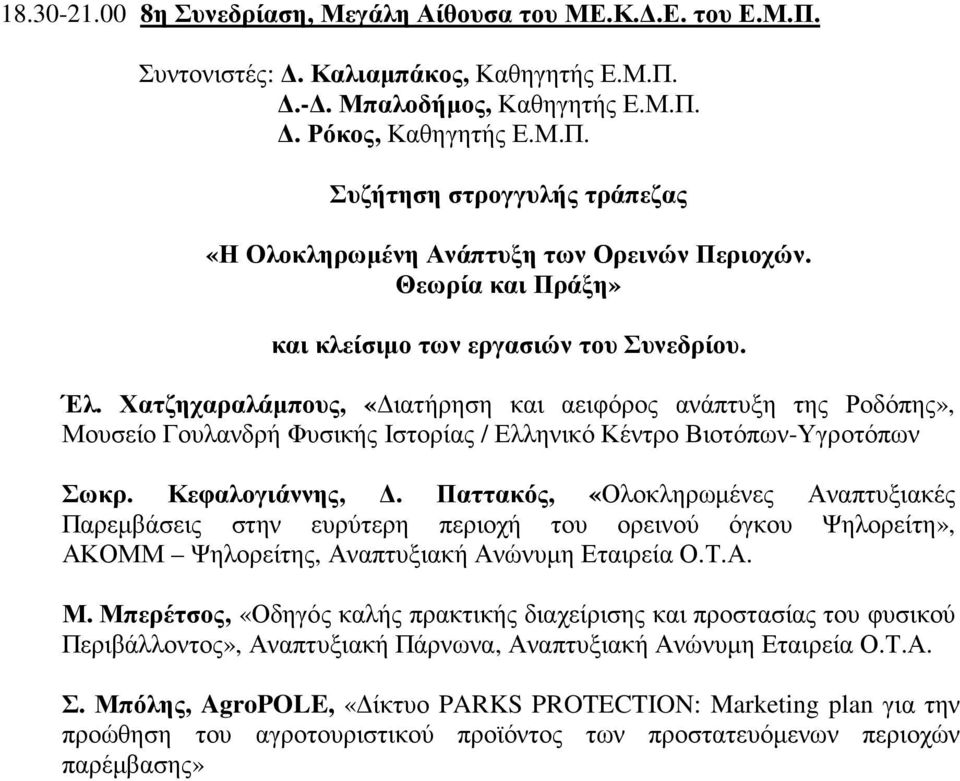 18.30-21.00 8η Συνεδρίαση, Μεγάλη Αίθουσα του ΜΕ.Κ.Δ.Ε. του Ε.Μ.Π.

Συντονιστές: Δ. Καλιαμπάκος, Καθηγητής Ε.Μ.Π.
Δ.-Δ. Μπαλοδήμος, Καθηγητής Ε.Μ.Π.
Δ. Ρόκος, Καθηγητής Ε.Μ.Π.

Συζήτηση στρογγυλής τράπεζας

«Η Ολοκληρωμένη Ανάπτυξη των Ορεινών Περιοχών. Θεωρία και Πράξη»

και κλείσιμο των εργασιών του Συνεδρίου.

Έλ. Χατζηχαραλάμπους, «Διατήρηση και αειφόρος ανάπτυξη της Ροδόπης», Μουσείο Γουλανδρή Φυσικής Ιστορίας / Ελληνικό Κέντρο Βιοτόπων-Υγροτόπων

Σωκρ. Κεφαλογιάννης, Δ. Παττακός, «Ολοκληρωμένες Αναπτυξιακές Παρεμβάσεις στην ευρύτερη περιοχή του ορεινού όγκου Ψηλορείτη», ΑΚΟΜΜ – Ψηλορείτης, Αναπτυξιακή Ανώνυμη Εταιρεία Ο.Τ.Α.

Μ. Μπερέτσος, «Οδηγός καλής πρακτικής διαχείρισης και προστασίας του φυσικού Περιβάλλοντος», Αναπτυξιακή Πάρνωνα, Αναπτυξιακή Ανώνυμη Εταιρεία Ο.Τ.Α.

Σ. Μπόλης, AgroPOLE, «Δίκτυο PARKS PROTECTION: Marketing plan για την προώθηση του αγροτουριστικού προϊόντος των προστατευόμενων περιοχών παρέμβασης»